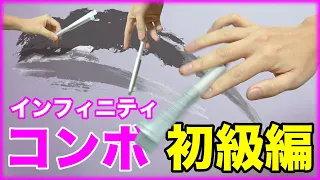 インフィニティ
コンボ 初級編